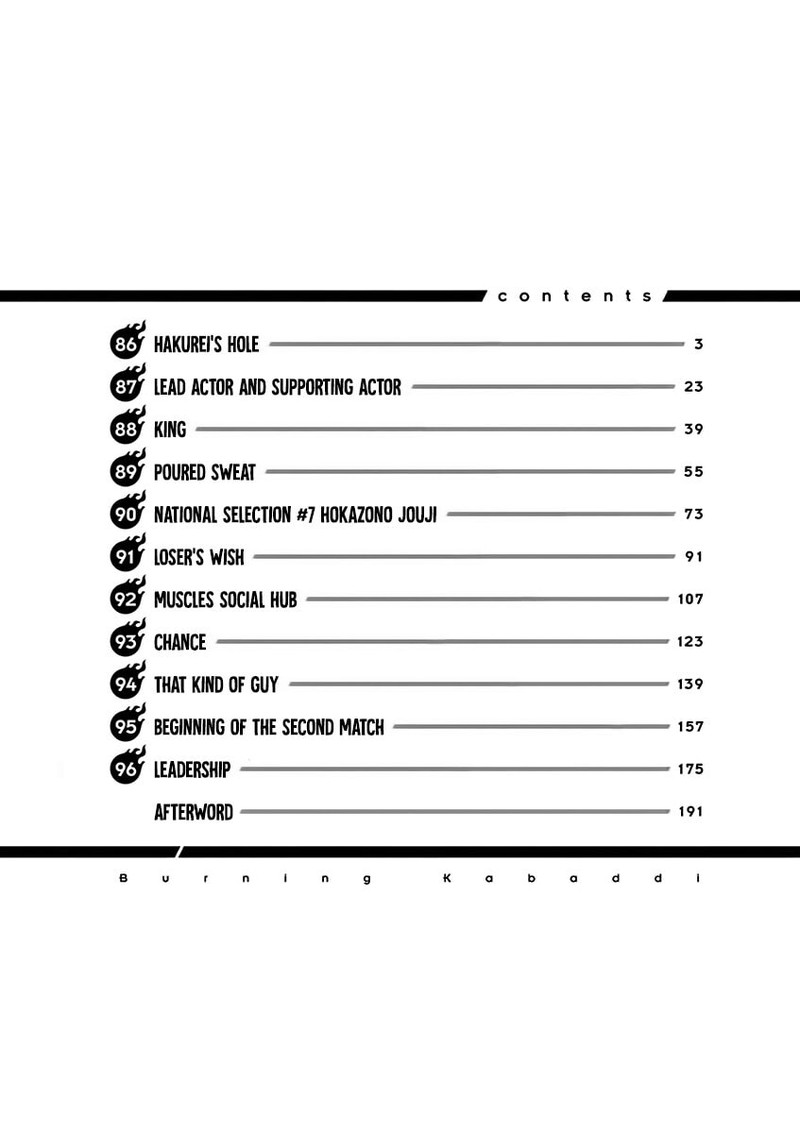 contents

86 HAKUREI'S HOLE 3

87 LEAD ACTOR AND SUPPORTING ACTOR 23

88 KING 39

89 POURED SWEAT 55

90 NATIONAL SELECTION #7 HOKAZONO JOUJI 73

91 LOSER'S WISH 91

92 MUSCLES SOCIAL HUB 107

93 CHANCE 123

94 THAT KIND OF GUY 139

95 BEGINNING OF THE SECOND MATCH 157

96 LEADERSHIP 175

AFTERWORD 191

Burning Kabaddi